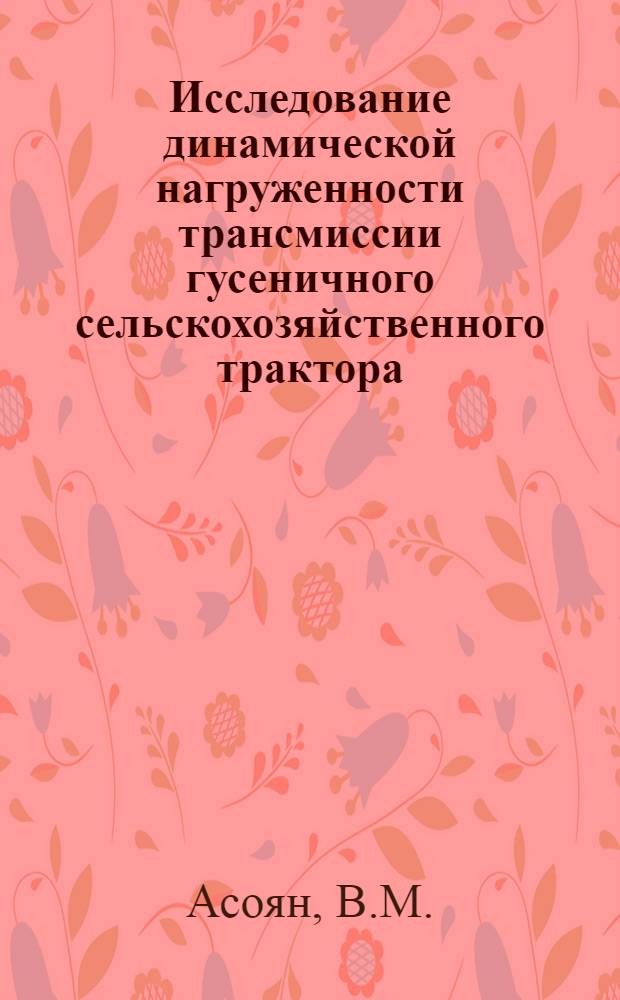 Исследование динамической нагруженности трансмиссии гусеничного сельскохозяйственного трактора

Асоян, В.М.